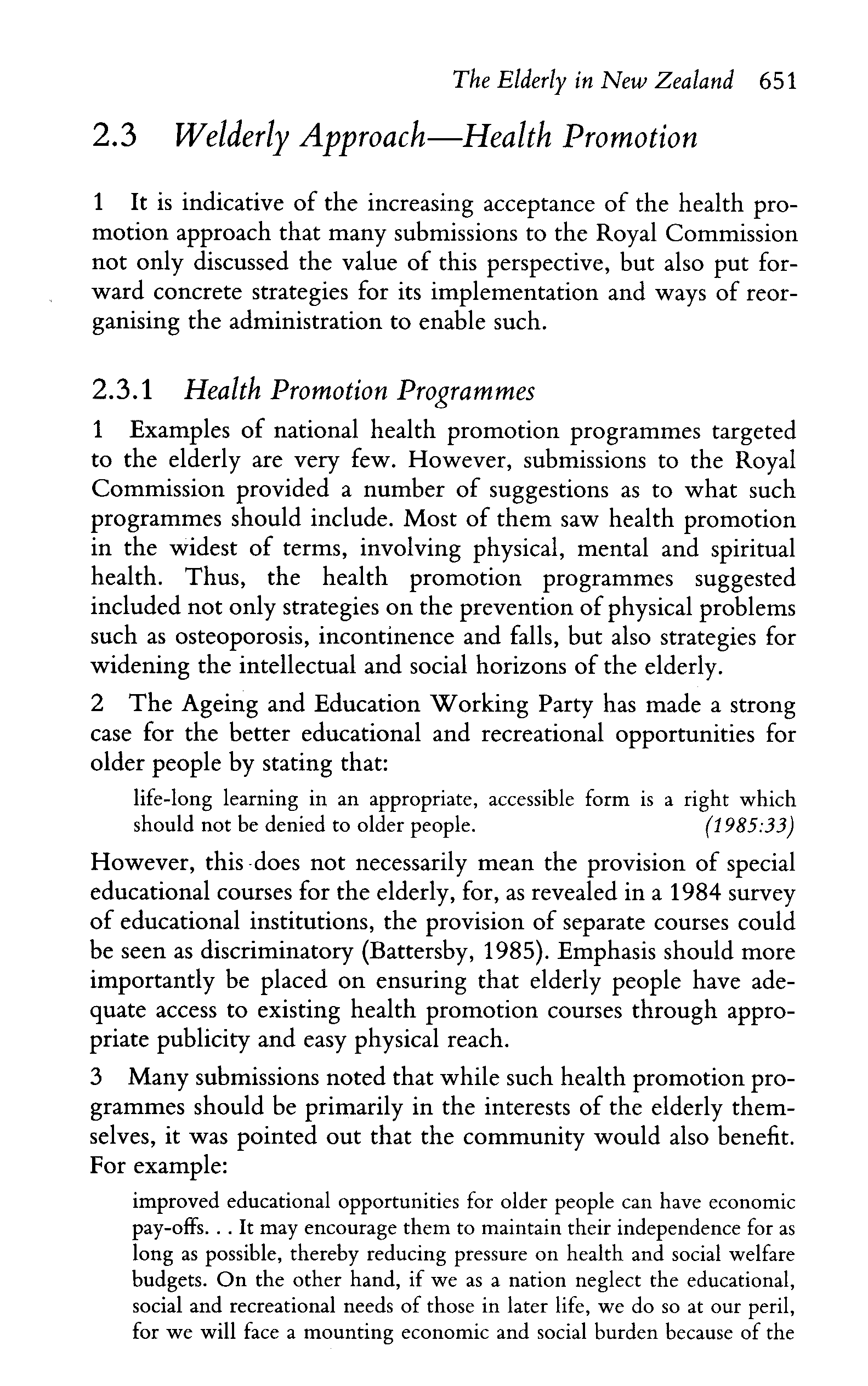 The Elderly in New Zealand 651

2.3 Welderly Approach—Health Promotion

1 It is indicative of the increasing acceptance of the health promotion approach that many submissions to the Royal Commission not only discussed the value of this perspective, but also put forward concrete strategies for its implementation and ways of reorganising the administration to enable such.

2.3.1 Health Promotion Programmes

1 Examples of national health promotion programmes targeted to the elderly are very few. However, submissions to the Royal Commission provided a number of suggestions as to what such programmes should include. Most of them saw health promotion in the widest of terms, involving physical, mental and spiritual health. Thus, the health promotion programmes suggested included not only strategies on the prevention of physical problems such as osteoporosis, incontinence and falls, but also strategies for widening the intellectual and social horizons of the elderly.

2 The Ageing and Education Working Party has made a strong case for the better educational and recreational opportunities for older people by stating that:

life-long learning in an appropriate, accessible form is a right which should not be denied to older people. (1985:33)

However, this does not necessarily mean the provision of special educational courses for the elderly, for, as revealed in a 1984 survey of educational institutions, the provision of separate courses could be seen as discriminatory (Battersby, 1985). Emphasis should more importantly be placed on ensuring that elderly people have adequate access to existing health promotion courses through appropriate publicity and easy physical reach.

3 Many submissions noted that while such health promotion programmes should be primarily in the interests of the elderly themselves, it was pointed out that the community would also benefit. For example:

improved educational opportunities for older people can have economic pay-offs. . . It may encourage them to maintain their independence for as long as possible, thereby reducing pressure on health and social welfare budgets. On the other hand, if we as a nation neglect the educational, social and recreational needs of those in later life, we do so at our peril, for we will face a mounting economic and social burden because of the